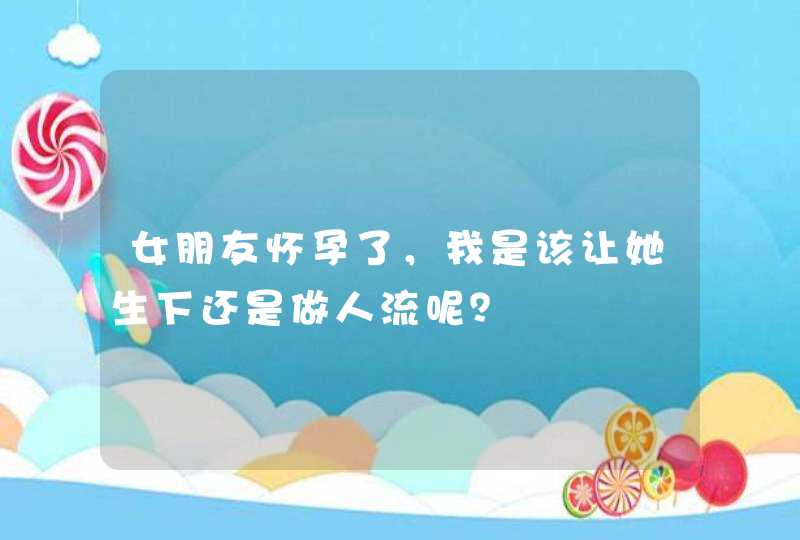 女朋友怀孕了，我是该让她生下还是做人流呢?